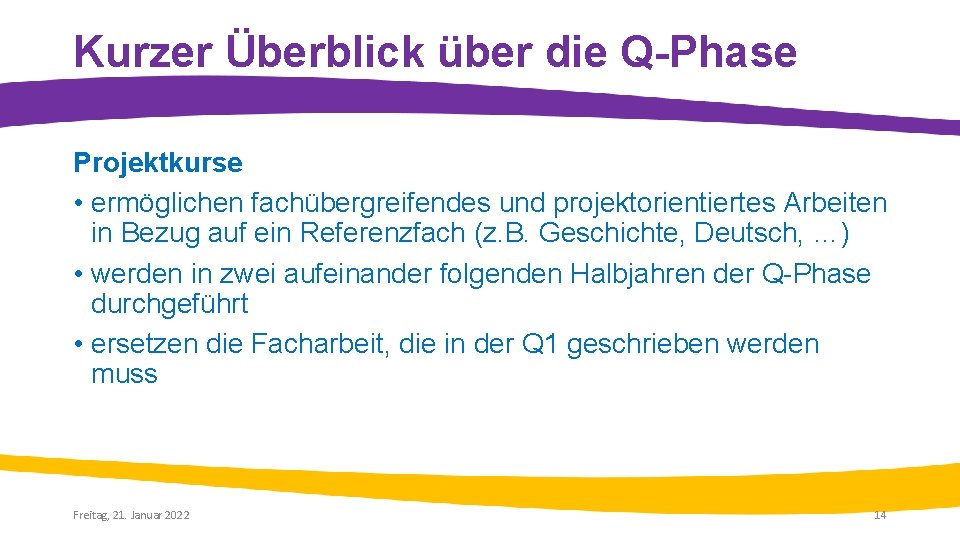 Kurzer Überblick über die Q-Phase

Projektkurse

• ermöglichen fachübergreifendes und projektorientiertes Arbeiten in Bezug auf ein Referenzfach (z.B. Geschichte, Deutsch, …)

• werden in zwei aufeinander folgenden Halbjahren der Q-Phase durchgeführt

• ersetzen die Facharbeit, die in der Q1 geschrieben werden muss

Freitag, 21. Januar 2022

14